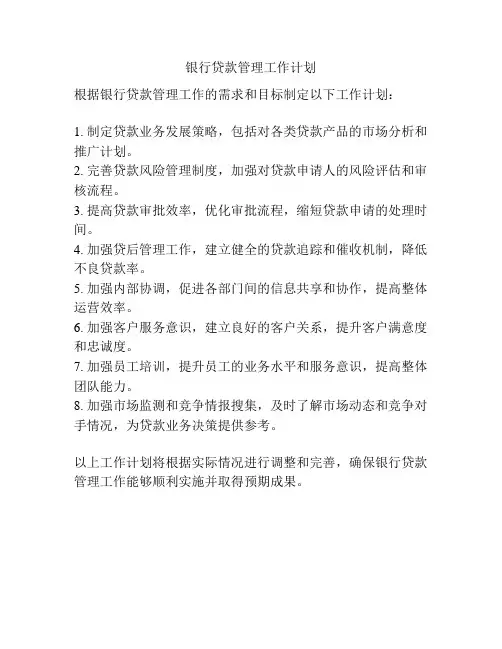 银行贷款管理工作计划

根据银行贷款管理工作的需求和目标制定以下工作计划：

1. 制定贷款业务发展策略，包括对各类贷款产品的市场分析和推广计划。
2. 完善贷款风险管理制度，加强对贷款申请人的风险评估和审核流程。
3. 提高贷款审批效率，优化审批流程，缩短贷款申请的处理时间。
4. 加强贷后管理工作，建立健全的贷款追踪和催收机制，降低不良贷款率。
5. 加强内部协调，促进各部门间的信息共享和协作，提高整体运营效率。
6. 加强客户服务意识，建立良好的客户关系，提升客户满意度和忠诚度。
7. 加强员工培训，提升员工的业务水平和服务意识，提高整体团队能力。
8. 加强市场监测和竞争情报搜集，及时了解市场动态和竞争对手情况，为贷款业务决策提供参考。

以上工作计划将根据实际情况进行调整和完善，确保银行贷款管理工作能够顺利实施并取得预期成果。